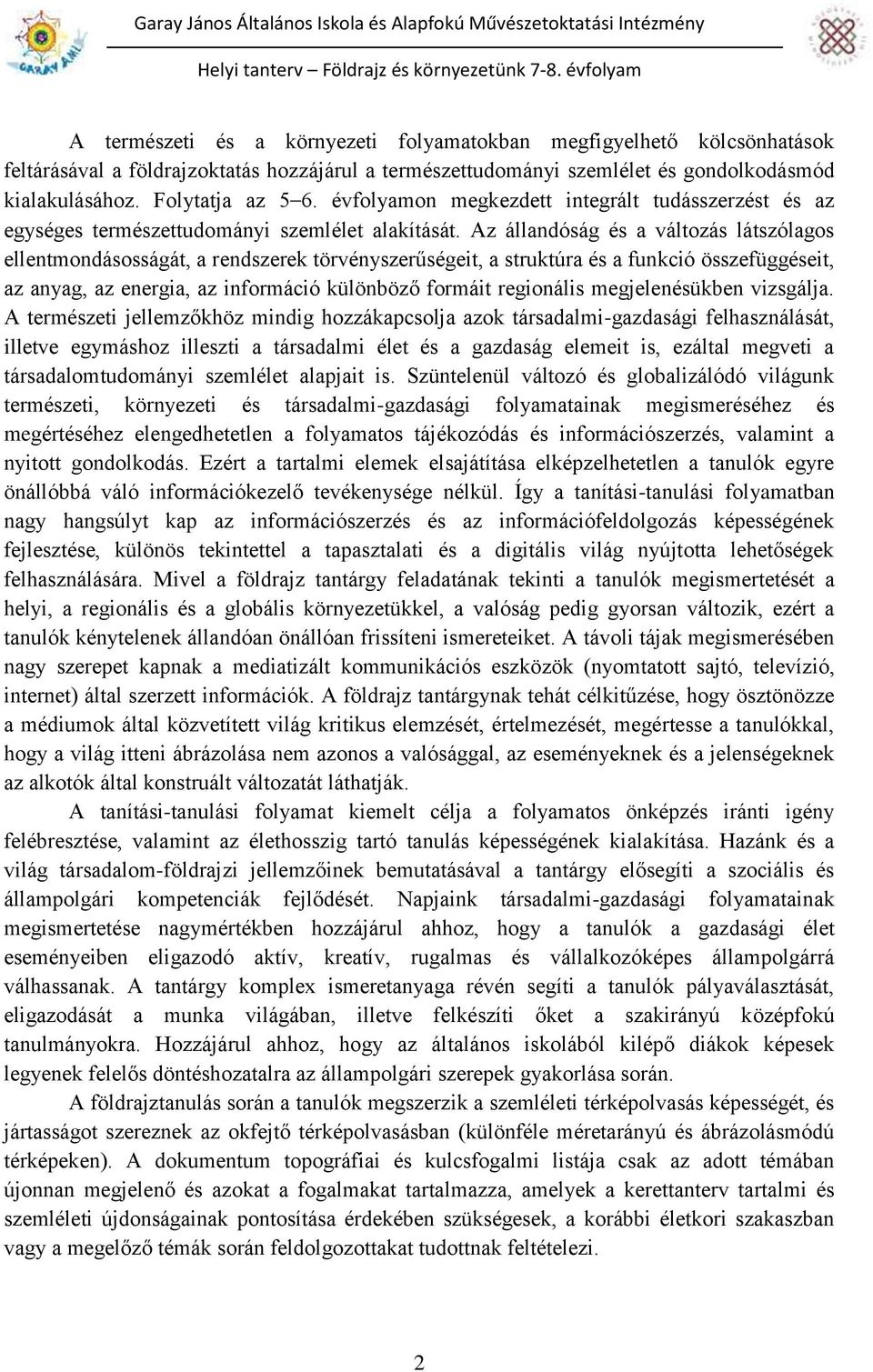 Garay János Általános Iskola és Alapfokú Művészetoktatási Intézmény

Helyi tanterv – Földrajz és környezetünk 7-8. évfolyam

A természeti és a környezeti folyamatokban megfigyelhető kölcsönhatások feltárásával a földrajzoktatás hozzájárul a természettudományi szemlélet és gondolkodásmód kialakulásához. Folytatja az 5–6. évfolyamon megkezdett integrált tudásszerzést és az egységes természettudományi szemlélet alakítását. Az állandóság és a változás látszólagos ellentmondásosságát, a rendszerek törvényszerűségeit, a struktúra és a funkció összefüggéseit, az anyag, az energia, az információ különböző formáit regionális megjelenésükben vizsgálja. A természeti jellemzőkhöz mindig hozzákapcsolja azok társadalmi-gazdasági felhasználását, illetve egymáshoz illeszti a társadalmi élet és a gazdaság elemeit is, ezáltal megveti a társadalomtudományi szemlélet alapjait is. Szüntelenül változó és globalizálódó világunk természeti, környezeti és társadalmi-gazdasági folyamatainak megismeréséhez és megértéséhez elengedhetetlen a folyamatos tájékozódás és információszerzés, valamint a nyitott gondolkodás. Ezért a tartalmi elemek elsajátítása elképzelhetetlen a tanulók egyre önállóbbá váló információkezelő tevékenysége nélkül. Így a tanítási-tanulási folyamatban nagy hangsúlyt kap az információszerzés és az információfeldolgozás képességének fejlesztése, különös tekintettel a tapasztalati és a digitális világ nyújtotta lehetőségek felhasználására. Mivel a földrajz tantárgy feladatának tekinti a tanulók megismertetését a helyi, a regionális és a globális környezetükkel, a valóság pedig gyorsan változik, ezért a tanulók kénytelenek állandóan önállóan frissíteni ismereteiket. A távoli tájak megismerésében nagy szerepet kapnak a mediatizált kommunikációs eszközök (nyomtatott sajtó, televízió, internet) által szerzett információk. A földrajz tantárgynak tehát célkitűzése, hogy ösztönözze a médiumok által közvetített világ kritikus elemzését, értelmezését, megértesse a tanulókkal, hogy a világ itteni ábrázolása nem azonos a valósággal, az eseményeknek és a jelenségeknek az alkotók által konstruált változatát láthatják.

A tanítási-tanulási folyamat kiemelt célja a folyamatos önképzés iránti igény felébresztése, valamint az élethosszig tartó tanulás képességének kialakítása. Hazánk és a világ társadalom-földrajzi jellemzőinek bemutatásával a tantárgy elősegíti a szociális és állampolgári kompetenciák fejlődését. Napjaink társadalmi-gazdasági folyamatainak megismertetése nagymértékben hozzájárul ahhoz, hogy a tanulók a gazdasági élet eseményeiben eligazodó aktív, kreatív, rugalmas és vállalkozóképes állampolgárrá válhassanak. A tantárgy komplex ismeretanyaga révén segíti a tanulók pályaválasztását, eligazodását a munka világában, illetve felkészíti őket a szakirányú középfokú tanulmányokra. Hozzájárul ahhoz, hogy az általános iskolából kilépő diákok képesek legyenek felelős döntéshozatalra az állampolgári szerepek gyakorlása során.

A földrajztanulás során a tanulók megszerzik a szemléleti térképolvasás képességét, és jártasságot szereznek az okfejtő térképolvasásban (különféle méretarányú és ábrázolásmódú térképeken). A dokumentum topográfiai és kulcsfogalmi listája csak az adott témában újonnan megjelenő és azokat a fogalmakat tartalmazza, amelyek a kerettanterv tartalmi és szemléleti újdonságainak pontosítása érdekében szükségesek, a korábbi életkori szakaszban vagy a megelőző témák során feldolgozottakat tudottnak feltételezi.

2